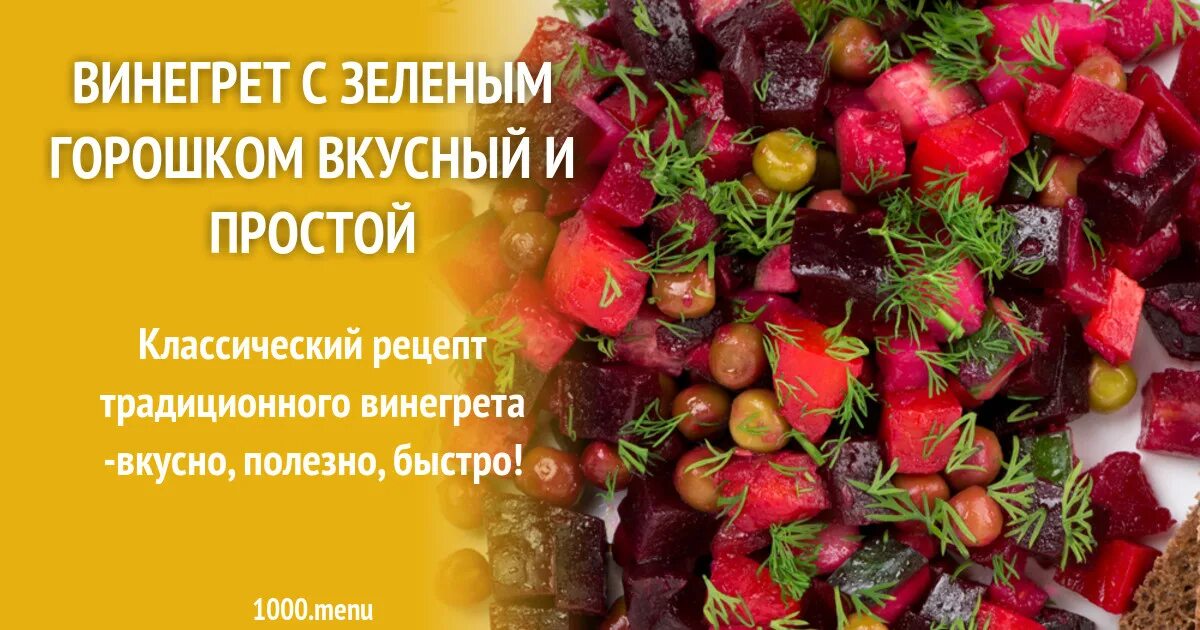 ВИНЕГРЕТ С ЗЕЛЕНЫМ ГОРОШКОМ ВКУСНЫЙ И ПРОСТОЙ

Классический рецепт традиционного винегрета -вкусно, полезно, быстро!

1000.menu